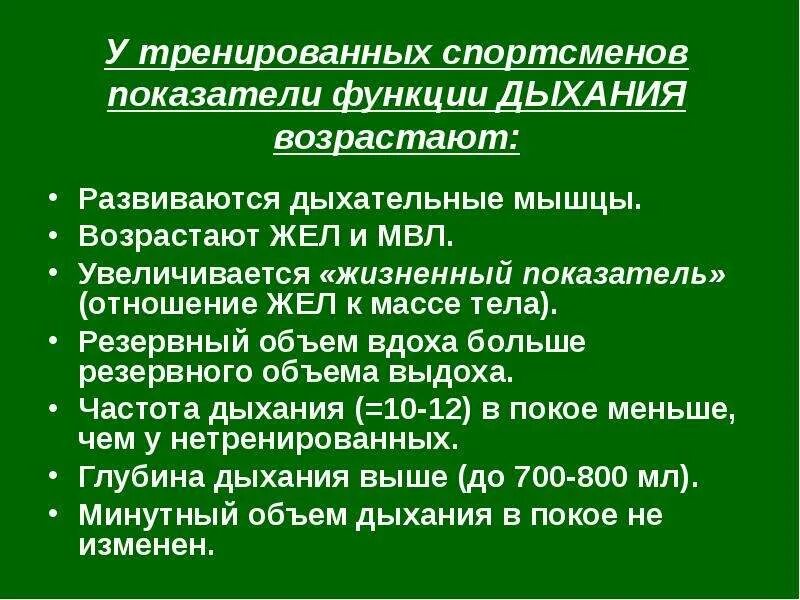 У тренированных спортсменов показатели функции ДЫХАНИЯ возрастают:

• Развиваются дыхательные мышцы.
• Возрастают ЖЕЛ и МВЛ.
• Увеличивается «жизненный показатель» (отношение ЖЕЛ к массе тела).
• Резервный объем вдоха больше резервного объема выдоха.
• Частота дыхания (=10-12) в покое меньше, чем у нетренированных.
• Глубина дыхания выше (до 700-800 мл).
• Минутный объем дыхания в покое не изменен.